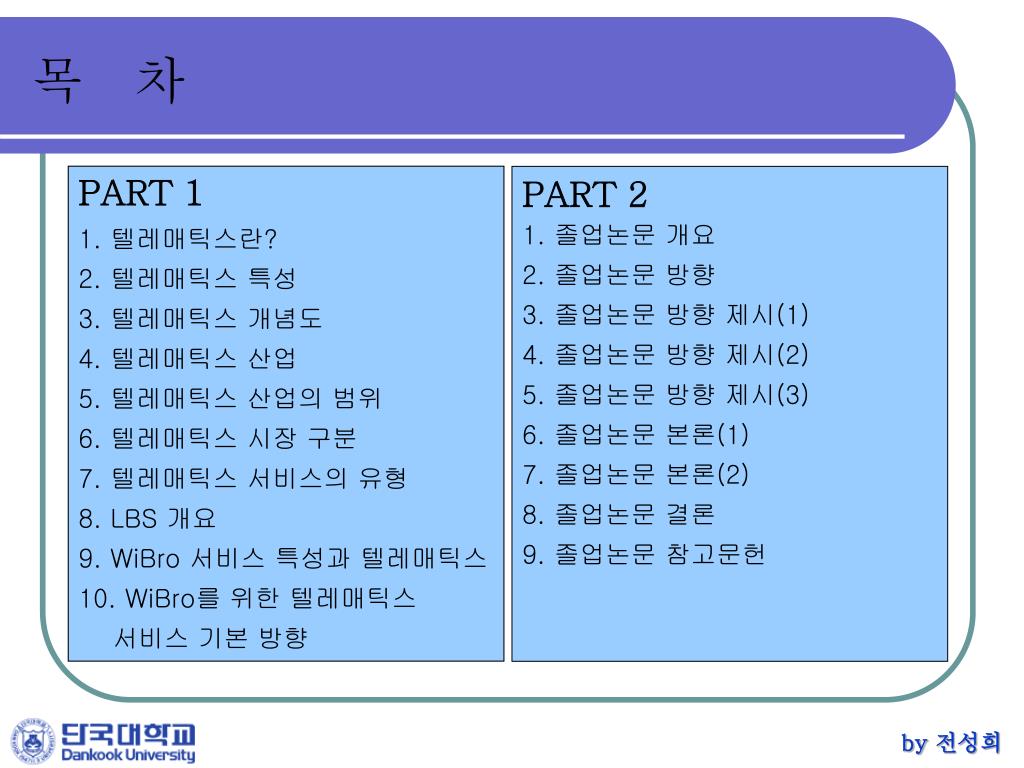 목 차

PART 1
1. 텔레매틱스란?
2. 텔레매틱스 특성
3. 텔레매틱스 개념도
4. 텔레매틱스 산업
5. 텔레매틱스 산업의 범위
6. 텔레매틱스 시장 구분
7. 텔레매틱스 서비스의 유형
8. LBS 개요
9. WiBro 서비스 특성과 텔레매틱스
10. WiBro를 위한 텔레매틱스 서비스 기본 방향

PART 2
1. 졸업논문 개요
2. 졸업논문 방향
3. 졸업논문 방향 제시(1)
4. 졸업논문 방향 제시(2)
5. 졸업논문 방향 제시(3)
6. 졸업논문 본론(1)
7. 졸업논문 본론(2)
8. 졸업논문 결론
9. 졸업논문 참고문헌

단국대학교
Dankook University

by 전성희